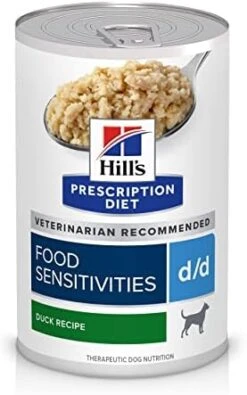 Hill's
PRESCRIPTION DIET

VETERINARIAN RECOMMENDED

FOOD SENSITIVITIES

d/d

DUCK RECIPE

THERAPEUTIC DOG NUTRITION